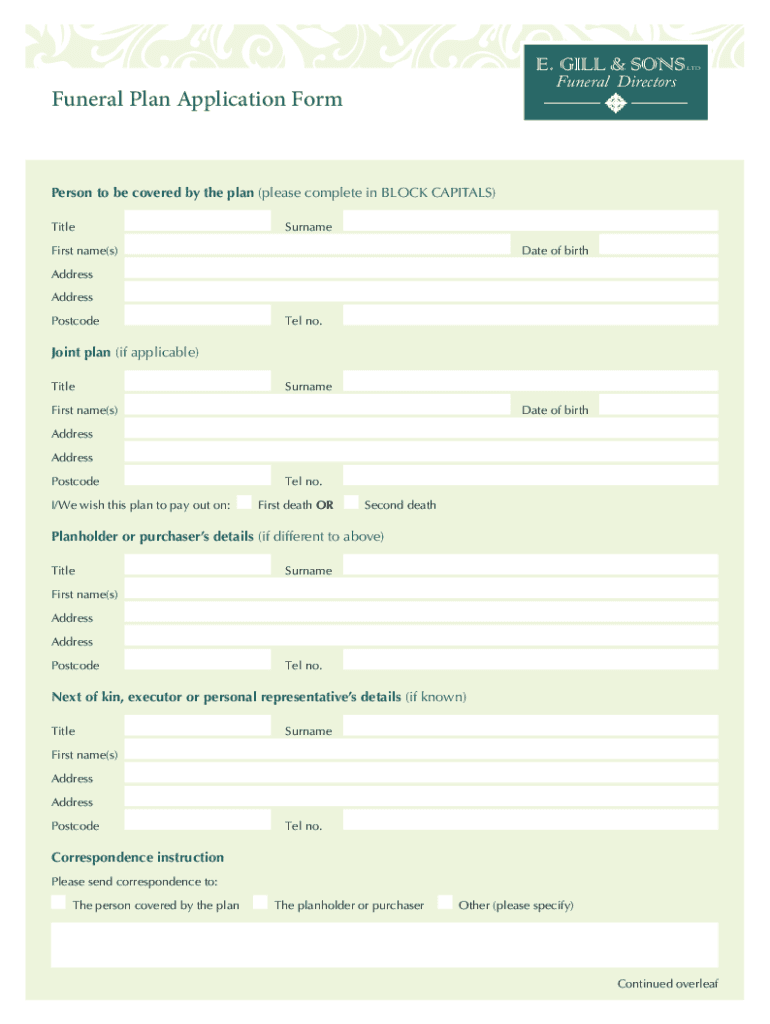 E. GILL & SONS LTD
Funeral Directors

Funeral Plan Application Form

Person to be covered by the plan (please complete in BLOCK CAPITALS)

Title Surname
First name(s) Date of birth
Address
Address
Postcode Tel no.

Joint plan (if applicable)

Title Surname
First name(s) Date of birth
Address
Address
Postcode Tel no.
I/We wish this plan to pay out on: First death OR Second death

Planholder or purchaser's details (if different to above)

Title Surname
First name(s)
Address
Address
Postcode Tel no.

Next of kin, executor or personal representative's details (if known)

Title Surname
First name(s)
Address
Address
Postcode Tel no.

Correspondence instruction

Please send correspondence to:
The person covered by the plan The planholder or purchaser Other (please specify)

Continued overleaf